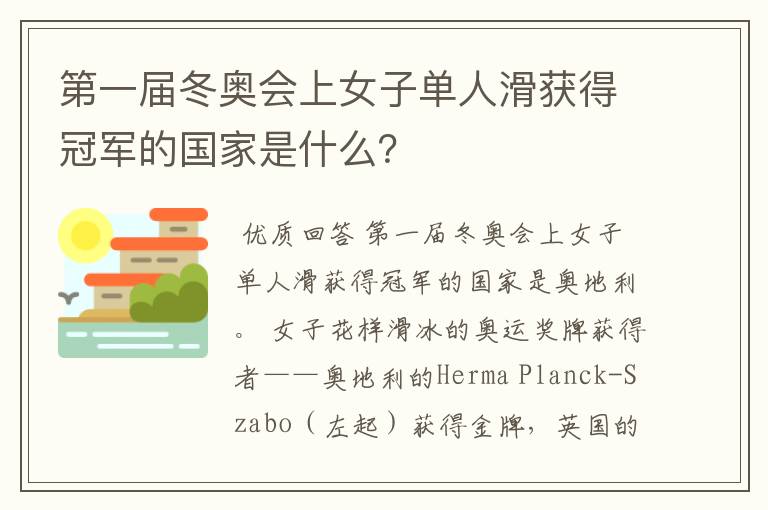 第一届冬奥会上女子单人滑获得冠军的国家是什么？

优质回答 第一届冬奥会上女子单人滑获得冠军的国家是奥地利。 女子花样滑冰的奥运奖牌获得者——奥地利的Herma Planck-Szabo（左起）获得金牌，英国的